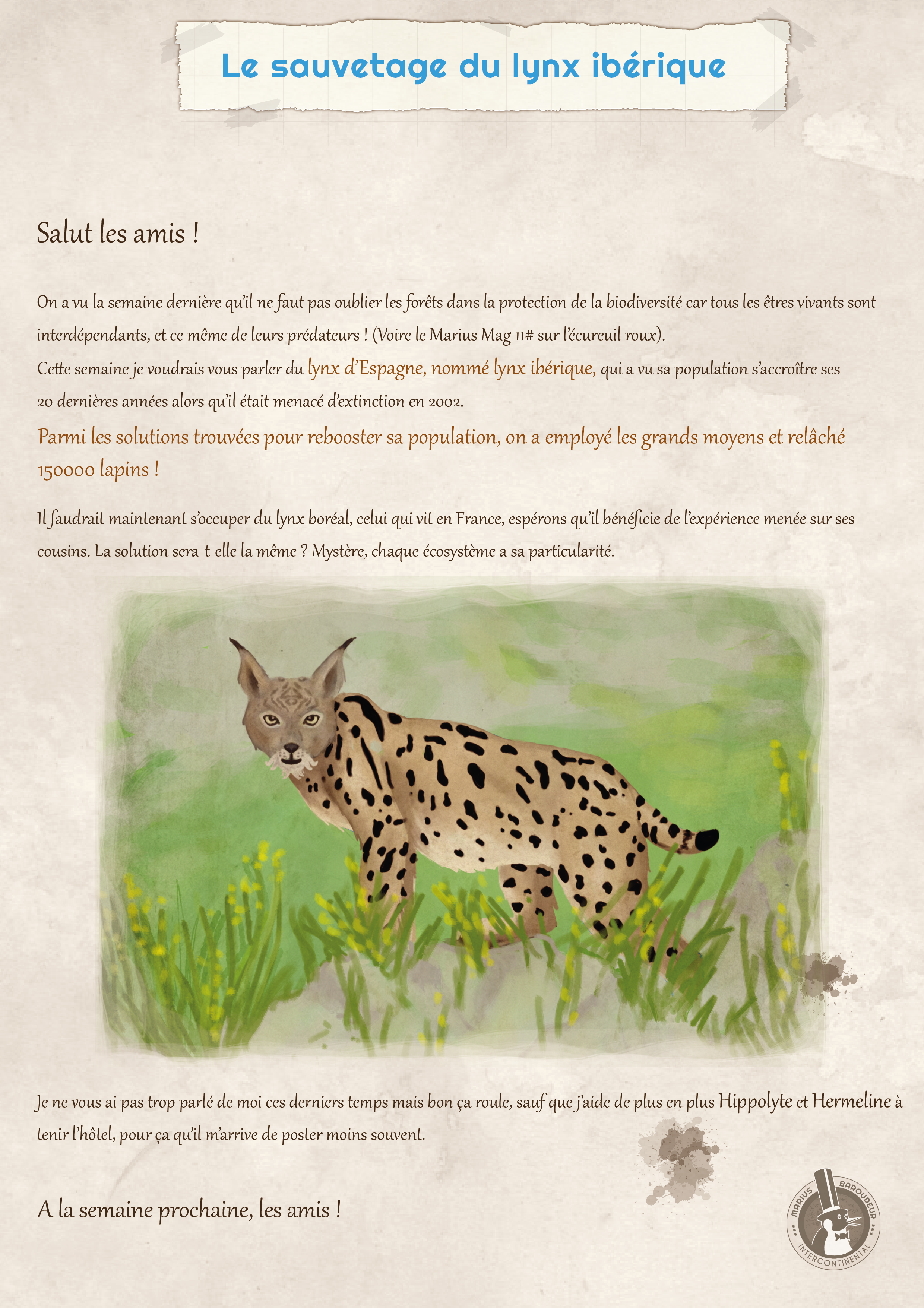 Le sauvetage du lynx ibérique

Salut les amis !

On a vu la semaine dernière qu'il ne faut pas oublier les forêts dans la protection de la biodiversité car tous les êtres vivants sont interdépendants, et ce même de leurs prédateurs ! (Voire le Marius Mag 11# sur l'écureuil roux).
Cette semaine je voudrais vous parler du lynx d'Espagne, nommé lynx ibérique, qui a vu sa population s'accroître ses 20 dernières années alors qu'il était menacé d'extinction en 2002.

Parmi les solutions trouvées pour rebooster sa population, on a employé les grands moyens et relâché 150000 lapins !

Il faudrait maintenant s'occuper du lynx boréal, celui qui vit en France, espérons qu'il bénéficie de l'expérience menée sur ses cousins. La solution sera-t-elle la même ? Mystère, chaque écosystème a sa particularité.

Je ne vous ai pas trop parlé de moi ces derniers temps mais bon ça roule, sauf que j'aide de plus en plus Hippolyte et Hermeline à tenir l'hôtel, pour ça qu'il m'arrive de poster moins souvent.

A la semaine prochaine, les amis !

MARIUS BAROUDEUR INTERCONTINENTAL